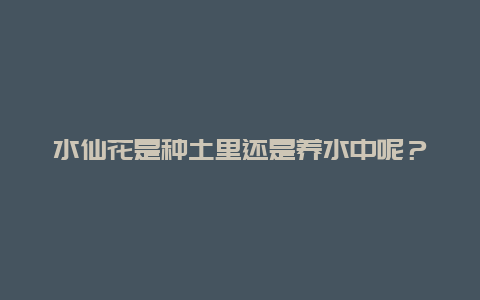 水仙花是种土里还是养水中呢？